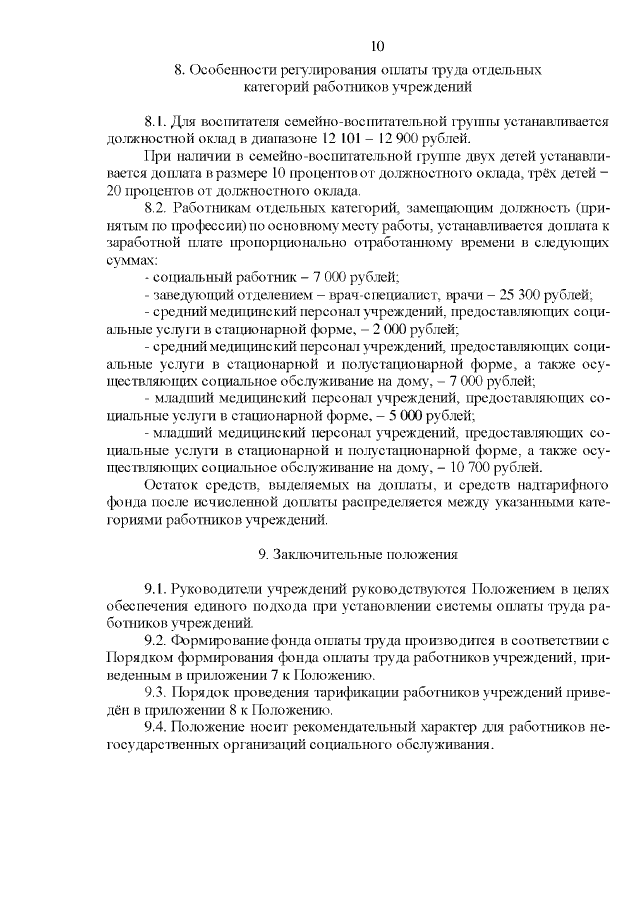 10

8. Особенности регулирования оплаты труда отдельных категорий работников учреждений

8.1. Для воспитателя семейно-воспитательной группы устанавливается должностной оклад в диапазоне 12 101 – 12 900 рублей.

При наличии в семейно-воспитательной группе двух детей устанавливается доплата в размере 10 процентов от должностного оклада, трёх детей – 20 процентов от должностного оклада.

8.2. Работникам отдельных категорий, замещающим должность (принятым по профессии) по основному месту работы, устанавливается доплата к заработной плате пропорционально отработанному времени в следующих суммах:

- социальный работник – 7 000 рублей;

- заведующий отделением – врач-специалист, врачи – 25 300 рублей;

- средний медицинский персонал учреждений, предоставляющих социальные услуги в стационарной форме, – 2 000 рублей;

- средний медицинский персонал учреждений, предоставляющих социальные услуги в стационарной и полустационарной форме, а также осуществляющих социальное обслуживание на дому, – 7 000 рублей;

- младший медицинский персонал учреждений, предоставляющих социальные услуги в стационарной форме, – 5 000 рублей;

- младший медицинский персонал учреждений, предоставляющих социальные услуги в стационарной и полустационарной форме, а также осуществляющих социальное обслуживание на дому, – 10 700 рублей.

Остаток средств, выделяемых на доплаты, и средств надтарифного фонда после исчисленной доплаты распределяется между указанными категориями работников учреждений.

9. Заключительные положения

9.1. Руководители учреждений руководствуются Положением в целях обеспечения единого подхода при установлении системы оплаты труда работников учреждений.

9.2. Формирование фонда оплаты труда производится в соответствии с Порядком формирования фонда оплаты труда работников учреждений, приведенным в приложении 7 к Положению.

9.3. Порядок проведения тарификации работников учреждений приведён в приложении 8 к Положению.

9.4. Положение носит рекомендательный характер для работников негосударственных организаций социального обслуживания.